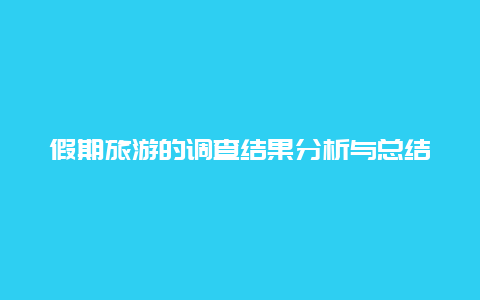 假期旅游的调查结果分析与总结